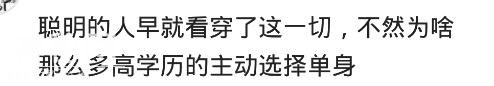 聪明的人早就看穿了这一切，不然为啥那么多高学历的主动选择单身